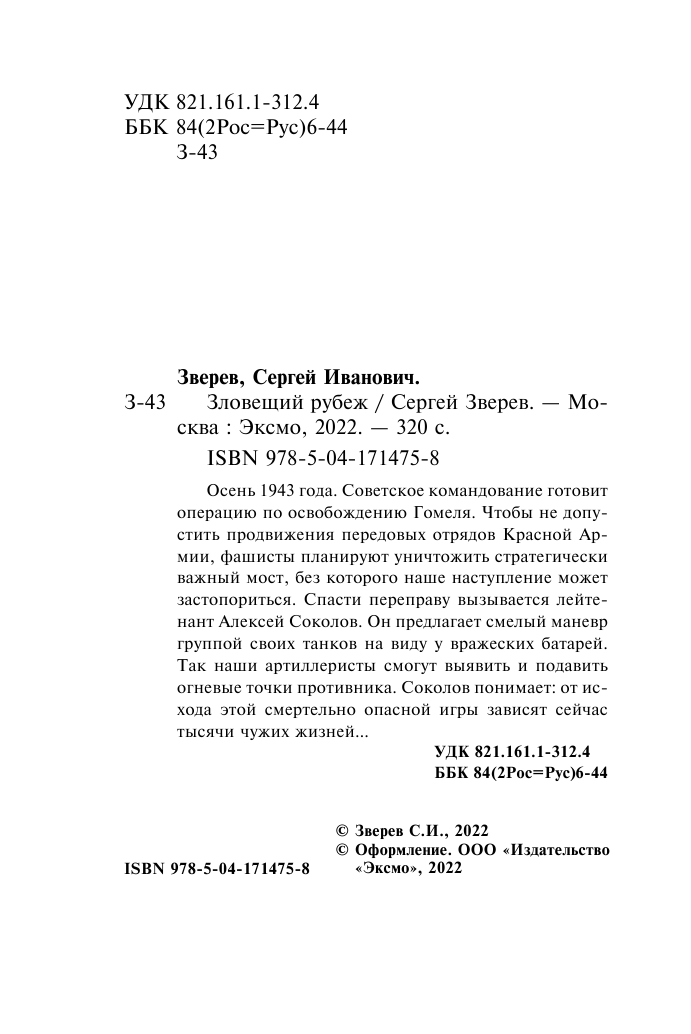 УДК 821.161.1-312.4
ББК 84(2Рос=Рус)6-44
З-43

Зверев, Сергей Иванович.
З-43 Зловещий рубеж / Сергей Зверев. — Москва : Эксмо, 2022. — 320 с.
ISBN 978-5-04-171475-8

Осень 1943 года. Советское командование готовит операцию по освобождению Гомеля. Чтобы не допустить продвижения передовых отрядов Красной Армии, фашисты планируют уничтожить стратегически важный мост, без которого наше наступление может застопориться. Спасти переправу вызывается лейтенант Алексей Соколов. Он предлагает смелый маневр группой своих танков на виду у вражеских батарей. Так наши артиллеристы смогут выявить и подавить огневые точки противника. Соколов понимает: от исхода этой смертельно опасной игры зависят сейчас тысячи чужих жизней...

УДК 821.161.1-312.4
ББК 84(2Рос=Рус)6-44

© Зверев С.И., 2022
© Оформление. ООО «Издательство «Эксмо», 2022

ISBN 978-5-04-171475-8